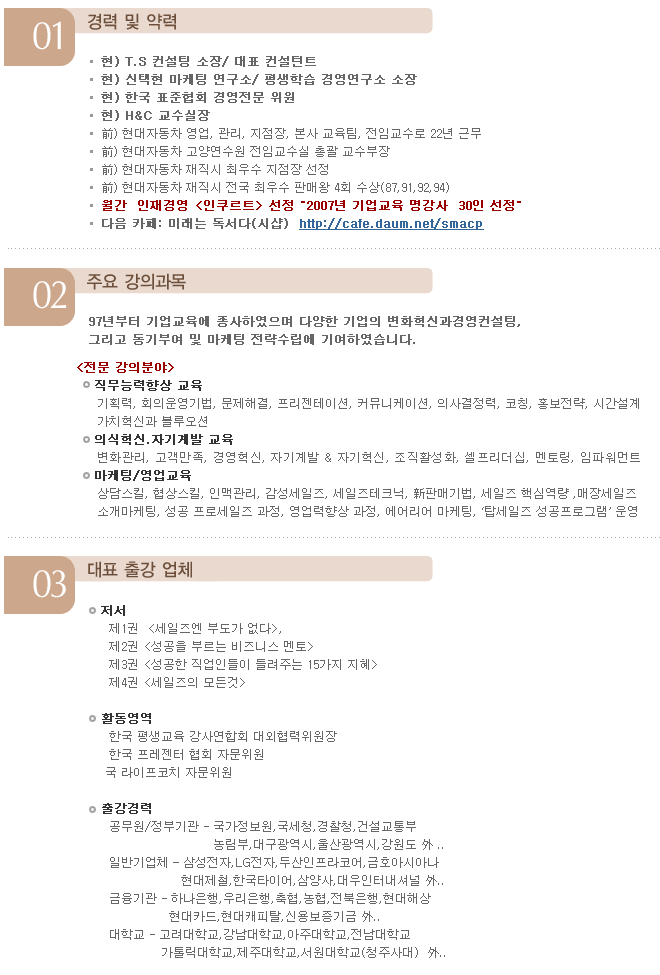 01 경력 및 약력

▪ 현) T.S 컨설팅 소장/ 대표 컨설턴트
▪ 현) 신택현 마케팅 연구소/ 평생학습 경영연구소 소장
▪ 현) 한국 표준협회 경영전문 위원
▪ 현) H&C 교수실장
▪ 前) 현대자동차 영업, 관리, 지점장, 본사 교육팀, 전임교수로 22년 근무
▪ 前) 현대자동차 고양연수원 전임교수실 총괄 교수부장
▪ 前) 현대자동차 재직시 최우수 지점장 선정
▪ 前) 현대자동차 재직시 전국 최우수 판매왕 4회 수상(87,91,92,94)
▪ 월간 인재경영 <인쿠르트> 선정 "2007년 기업교육 명강사 30인 선정"
▪ 다음 카페: 미래는 독서다(시샵) http://cafe.daum.net/smacp

02 주요 강의과목

97년부터 기업교육에 종사하였으며 다양한 기업의 변화혁신과경영컨설팅, 그리고 동기부여 및 마케팅 전략수립에 기여하였습니다.

<전문 강의분야>
◦ 직무능력향상 교육
기획력, 회의운영기법, 문제해결, 프리젠테이션, 커뮤니케이션, 의사결정력, 코칭, 홍보전략, 시간설계 가치혁신과 블루오션
◦ 의식혁신.자기계발 교육
변화관리, 고객만족, 경영혁신, 자기계발 & 자기혁신, 조직활성화, 셀프리더십, 멘토링, 임파워먼트
◦ 마케팅/영업교육
상담스킬, 협상스킬, 인맥관리, 감성세일즈, 세일즈테크닉, 新판매기법, 세일즈 핵심역량 ,매장세일즈 소개마케팅, 성공 프로세일즈 과정, 영업력향상 과정, 에어리어 마케팅, '탑세일즈 성공프로그램' 운영

03 대표 출강 업체

◦ 저서
제1권 <세일즈엔 부도가 없다>,
제2권 <성공을 부르는 비즈니스 멘토>
제3권 <성공한 직업인들이 들려주는 15가지 지혜>
제4권 <세일즈의 모든것>

◦ 활동영역
한국 평생교육 강사연합회 대외협력위원장
한국 프레젠터 협회 자문위원
국 라이프코치 자문위원

◦ 출강경력
공무원/정부기관 - 국가정보원,국세청,경찰청,건설교통부 농림부,대구광역시,울산광역시,강원도 外 ..
일반기업체 - 삼성전자,LG전자,두산인프라코어,금호아시아나 현대제철,한국타이어,삼양사,대우인터내셔널 外..
금융기관 - 하나은행,우리은행,축협,농협,전북은행,현대해상 현대카드,현대캐피탈,신용보증기금 外..
대학교 - 고려대학교,강남대학교,아주대학교,전남대학교 가톨릭대학교,제주대학교,서원대학교(청주사대) 外..